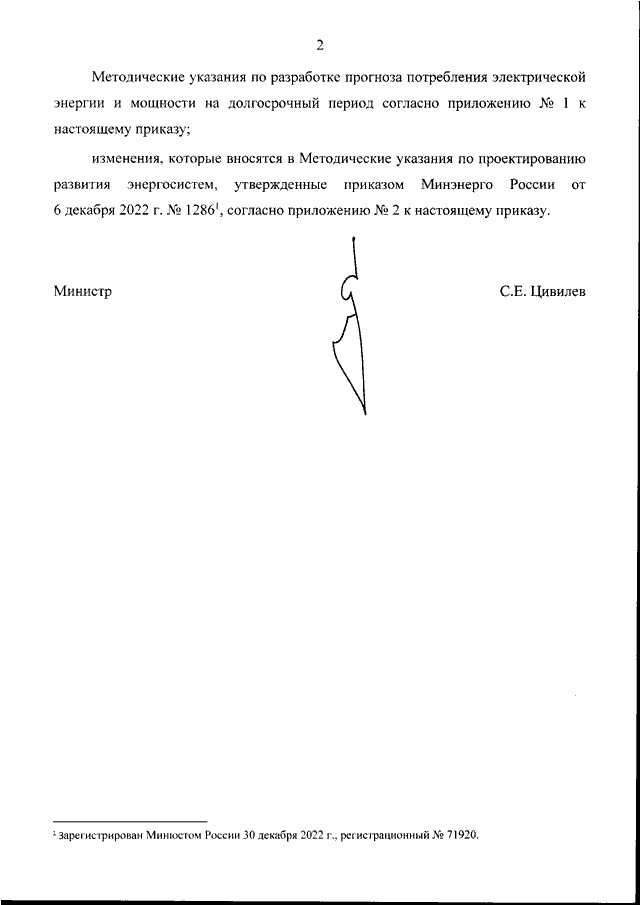 2

Методические указания по разработке прогноза потребления электрической энергии и мощности на долгосрочный период согласно приложению № 1 к настоящему приказу;

изменения, которые вносятся в Методические указания по проектированию развития энергосистем, утвержденные приказом Минэнерго России от 6 декабря 2022 г. № 1286$^1$, согласно приложению № 2 к настоящему приказу.

Министр

С.Е. Цивилев

$^1$ Зарегистрирован Минюстом России 30 декабря 2022 г., регистрационный № 71920.